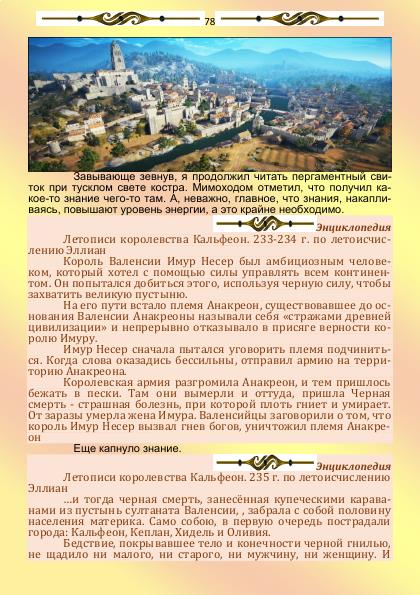 78

Завывающе зевнув, я продолжил читать пергаментный свиток при тусклом свете костра. Мимоходом отметил, что получил какое-то знание чего-то там. А, неважно, главное, что знания, накапливаясь, повышают уровень энергии, а это крайне необходимо.

Энциклопедия

Летописи королевства Кальфеон. 233-234 г. по летоисчислению Эллиан

Король Валенсии Имур Несер был амбициозным человеком, который хотел с помощью силы управлять всем континентом. Он попытался добиться этого, используя черную силу, чтобы захватить великую пустыню.

На его пути встало племя Анакреон, существовавшее до основания Валенсии Анакреоны называли себя «стражами древней цивилизации» и непрерывно отказывало в присяге верности королю Имуру.

Имур Несер сначала пытался уговорить племя подчиниться. Когда слова оказадись бессильны, отправил армию на территорию Анакреона.

Королевская армия разгромила Анакреон, и тем пришлось бежать в пески. Там они вымерли и оттуда, пришла Черная смерть - страшная болезнь, при которой плоть гниет и умирает. От заразы умерла жена Имура. Валенсийцы заговорили о том, что король Имур Несер вызвал гнев богов, уничтожил племя Анакреон

Еще капнуло знание.

Энциклопедия

Летописи королевства Кальфеон. 235 г. по летоисчислению Эллиан

...и тогда черная смерть, занесённая купеческими караванами из пустынь султаната Валенсии, , забрала с собой половину населения материка. Само собою, в первую очередь пострадали города: Кальфеон, Кеплан, Хидель и Оливия.

Бедствие, покрывавшее тело и конечности черной гнилью, не щадило ни малого, ни старого, ни мужчину, ни женщину. И